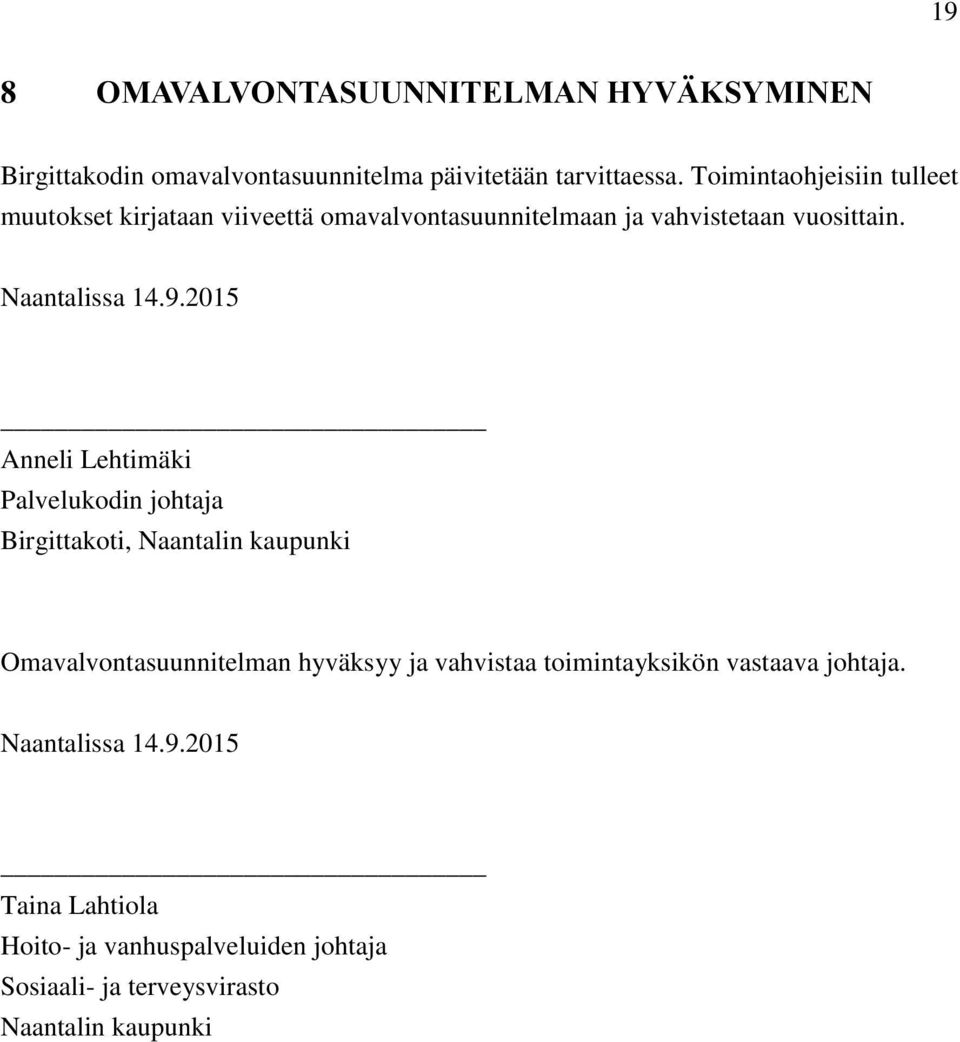 19

8 OMAVALVONTASUUNNITELMAN HYVÄKSYMINEN

Birgittakodin omavalvontasuunnitelma päivitetään tarvittaessa. Toimintaohjeisiin tulleet muutokset kirjataan viiveettä omavalvontasuunnitelmaan ja vahvistetaan vuosittain.

Naantalissa 14.9.2015

Anneli Lehtimäki
Palvelukodin johtaja
Birgittakoti, Naantalin kaupunki

Omavalvontasuunnitelman hyväksyy ja vahvistaa toimintayksikön vastaava johtaja.

Naantalissa 14.9.2015

Taina Lahtiola
Hoito- ja vanhuspalveluiden johtaja
Sosiaali- ja terveysvirasto
Naantalin kaupunki